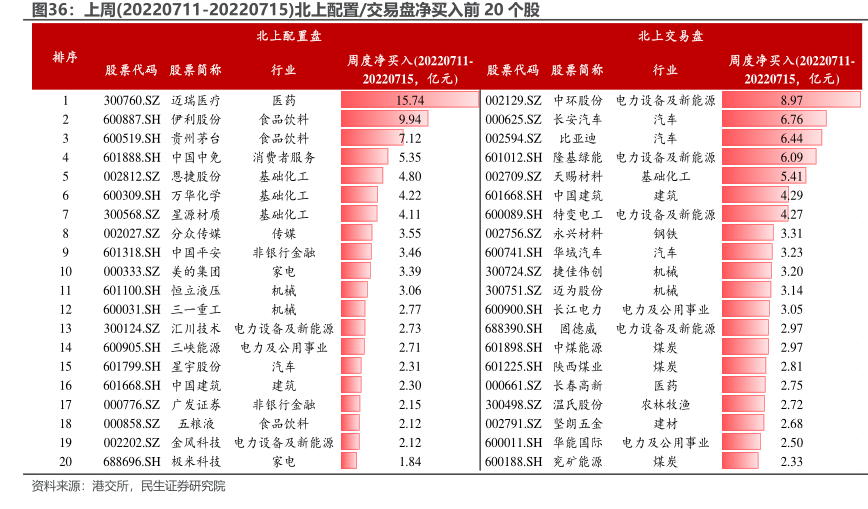 图36：上周(20220711-20220715)北上配置/交易盘净买入前 20 个股

| 排序 | 北上配置盘 | | | | 北上交易盘 | | | |
|---|---|---|---|---|---|---|---|---|
| | 股票代码 | 股票简称 | 行业 | 周度净买入(20220711-20220715，亿元) | 股票代码 | 股票简称 | 行业 | 周度净买入(20220711-20220715，亿元) |
| 1 | 300760.SZ | 迈瑞医疗 | 医药 | 15.74 | 002129.SZ | 中环股份 | 电力设备及新能源 | 8.97 |
| 2 | 600887.SH | 伊利股份 | 食品饮料 | 9.94 | 000625.SZ | 长安汽车 | 汽车 | 6.76 |
| 3 | 600519.SH | 贵州茅台 | 食品饮料 | 7.12 | 002594.SZ | 比亚迪 | 汽车 | 6.44 |
| 4 | 601888.SH | 中国中免 | 消费者服务 | 5.35 | 601012.SH | 隆基绿能 | 电力设备及新能源 | 6.09 |
| 5 | 002812.SZ | 恩捷股份 | 基础化工 | 4.80 | 002709.SZ | 天赐材料 | 基础化工 | 5.41 |
| 6 | 600309.SH | 万华化学 | 基础化工 | 4.22 | 601668.SH | 中国建筑 | 建筑 | 4.29 |
| 7 | 300568.SZ | 星源材质 | 基础化工 | 4.11 | 600089.SH | 特变电工 | 电力设备及新能源 | 4.27 |
| 8 | 002027.SZ | 分众传媒 | 传媒 | 3.55 | 002756.SZ | 永兴材料 | 钢铁 | 3.31 |
| 9 | 601318.SH | 中国平安 | 非银行金融 | 3.46 | 600741.SH | 华域汽车 | 汽车 | 3.23 |
| 10 | 000333.SZ | 美的集团 | 家电 | 3.39 | 300724.SZ | 捷佳伟创 | 机械 | 3.20 |
| 11 | 601100.SH | 恒立液压 | 机械 | 3.06 | 300751.SZ | 迈为股份 | 机械 | 3.14 |
| 12 | 600031.SH | 三一重工 | 机械 | 2.77 | 600900.SH | 长江电力 | 电力及公用事业 | 3.05 |
| 13 | 300124.SZ | 汇川技术 | 电力设备及新能源 | 2.73 | 688390.SH | 固德威 | 电力设备及新能源 | 2.97 |
| 14 | 600905.SH | 三峡能源 | 电力及公用事业 | 2.71 | 601898.SH | 中煤能源 | 煤炭 | 2.97 |
| 15 | 601799.SH | 星宇股份 | 汽车 | 2.31 | 601225.SH | 陕西煤业 | 煤炭 | 2.81 |
| 16 | 601668.SH | 中国建筑 | 建筑 | 2.30 | 000661.SZ | 长春高新 | 医药 | 2.75 |
| 17 | 000776.SZ | 广发证券 | 非银行金融 | 2.15 | 300498.SZ | 温氏股份 | 农林牧渔 | 2.72 |
| 18 | 000858.SZ | 五粮液 | 食品饮料 | 2.12 | 002791.SZ | 坚朗五金 | 建材 | 2.68 |
| 19 | 002202.SZ | 金风科技 | 电力设备及新能源 | 2.12 | 600011.SH | 华能国际 | 电力及公用事业 | 2.50 |
| 20 | 688696.SH | 极米科技 | 家电 | 1.84 | 600188.SH | 兖矿能源 | 煤炭 | 2.33 |

资料来源：港交所，民生证券研究院